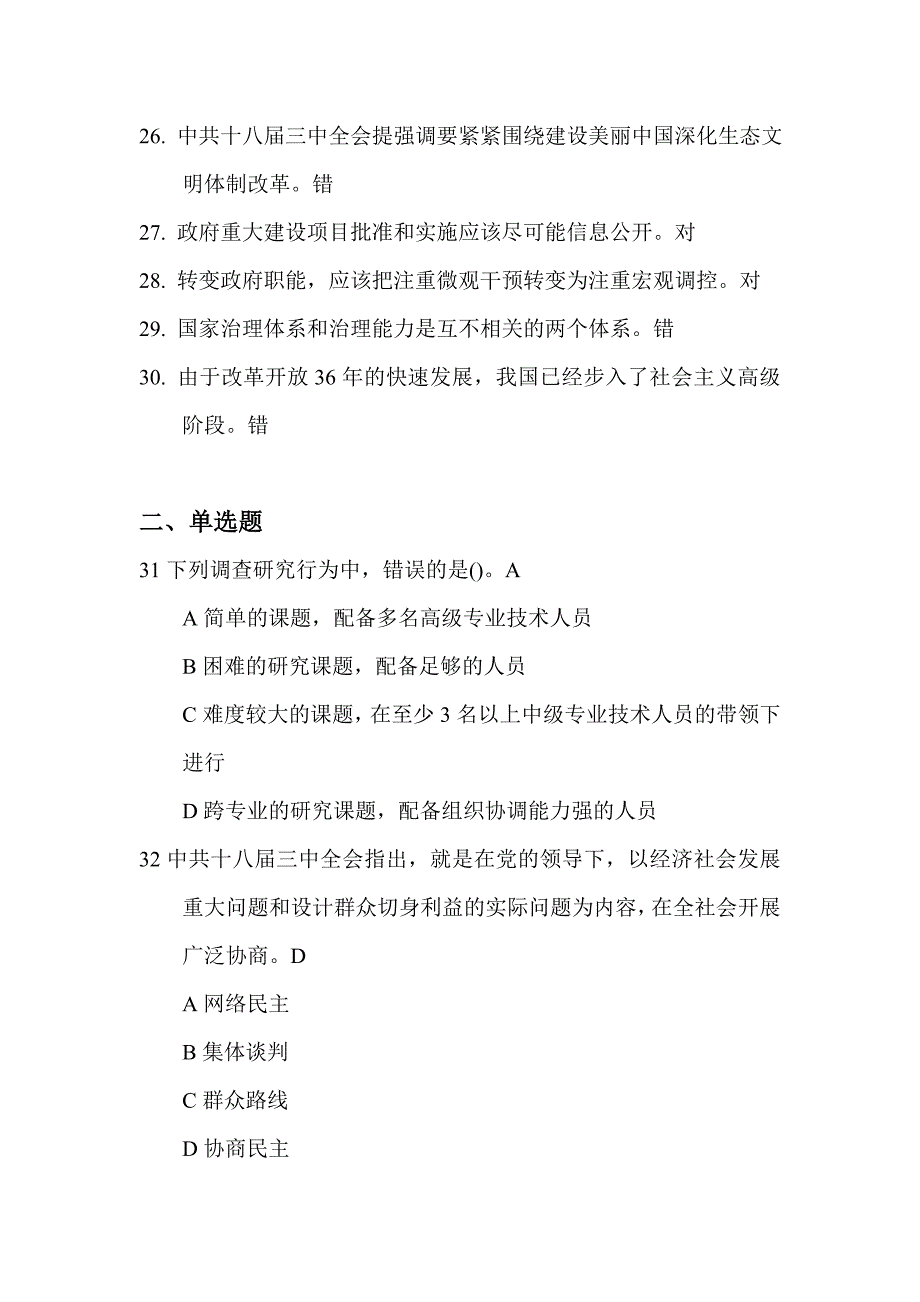 26. 中共十八届三中全会提强调要紧紧围绕建设美丽中国深化生态文明体制改革。错

27. 政府重大建设项目批准和实施应该尽可能信息公开。对

28. 转变政府职能，应该把注重微观干预转变为注重宏观调控。对

29. 国家治理体系和治理能力是互不相关的两个体系。错

30. 由于改革开放 36 年的快速发展，我国已经步入了社会主义高级阶段。错

二、单选题

31 下列调查研究行为中，错误的是()。A

A 简单的课题，配备多名高级专业技术人员

B 困难的研究课题，配备足够的人员

C 难度较大的课题，在至少 3 名以上中级专业技术人员的带领下进行

D 跨专业的研究课题，配备组织协调能力强的人员

32 中共十八届三中全会指出，就是在党的领导下，以经济社会发展重大问题和设计群众切身利益的实际问题为内容，在全社会开展广泛协商。D

A 网络民主

B 集体谈判

C 群众路线

D 协商民主